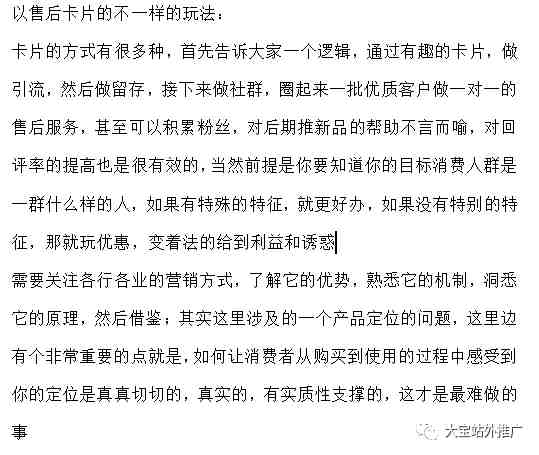 以售后卡片的不一样的玩法：

卡片的方式有很多种，首先告诉大家一个逻辑，通过有趣的卡片，做引流，然后做留存，接下来做社群，圈起来一批优质客户做一对一的售后服务，甚至可以积累粉丝，对后期推新品的帮助不言而喻，对回评率的提高也是很有效的，当然前提是你要知道你的目标消费人群是一群什么样的人，如果有特殊的特征，就更好办，如果没有特别的特征，那就玩优惠，变着法的给到利益和诱惑

需要关注各行各业的营销方式，了解它的优势，熟悉它的机制，洞悉它的原理，然后借鉴；其实这里涉及的一个产品定位的问题，这里边有个非常重要的点就是，如何让消费者从购买到使用的过程中感受到你的定位是真真切切的，真实的，有实质性支撑的，这才是最难做的事

大宝站外推广